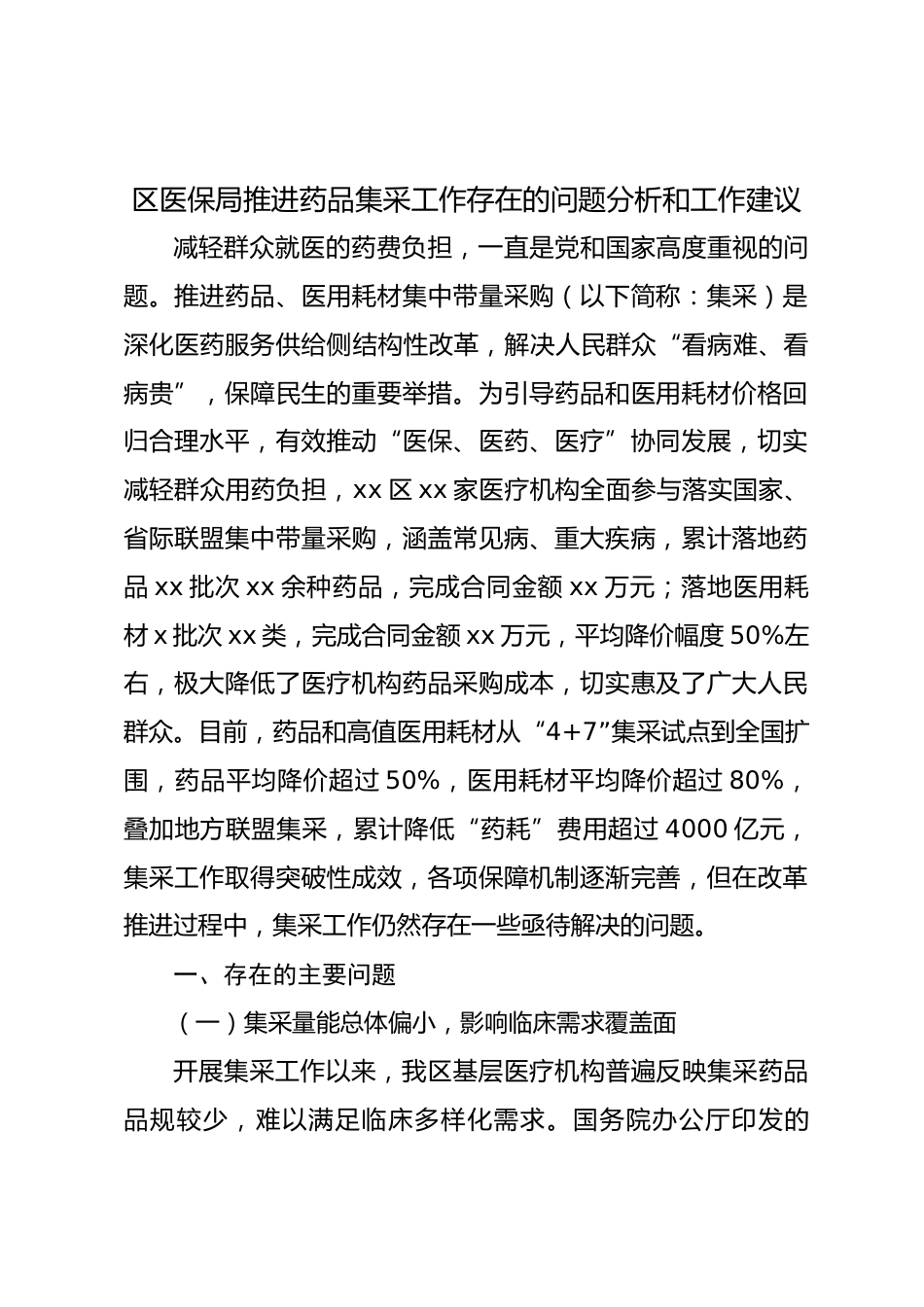 区医保局推进药品集采工作存在的问题分析和工作建议

减轻群众就医的药费负担，一直是党和国家高度重视的问题。推进药品、医用耗材集中带量采购（以下简称：集采）是深化医药服务供给侧结构性改革，解决人民群众“看病难、看病贵”，保障民生的重要举措。为引导药品和医用耗材价格回归合理水平，有效推动“医保、医药、医疗”协同发展，切实减轻群众用药负担，xx 区 xx 家医疗机构全面参与落实国家、省际联盟集中带量采购，涵盖常见病、重大疾病，累计落地药品 xx 批次 xx 余种药品，完成合同金额 xx 万元；落地医用耗材 x 批次 xx 类，完成合同金额 xx 万元，平均降价幅度 50%左右，极大降低了医疗机构药品采购成本，切实惠及了广大人民群众。目前，药品和高值医用耗材从“4+7”集采试点到全国扩围，药品平均降价超过 50%，医用耗材平均降价超过 80%，叠加地方联盟集采，累计降低“药耗”费用超过 4000 亿元，集采工作取得突破性成效，各项保障机制逐渐完善，但在改革推进过程中，集采工作仍然存在一些亟待解决的问题。

一、存在的主要问题

（一）集采量能总体偏小，影响临床需求覆盖面

开展集采工作以来，我区基层医疗机构普遍反映集采药品品规较少，难以满足临床多样化需求。国务院办公厅印发的